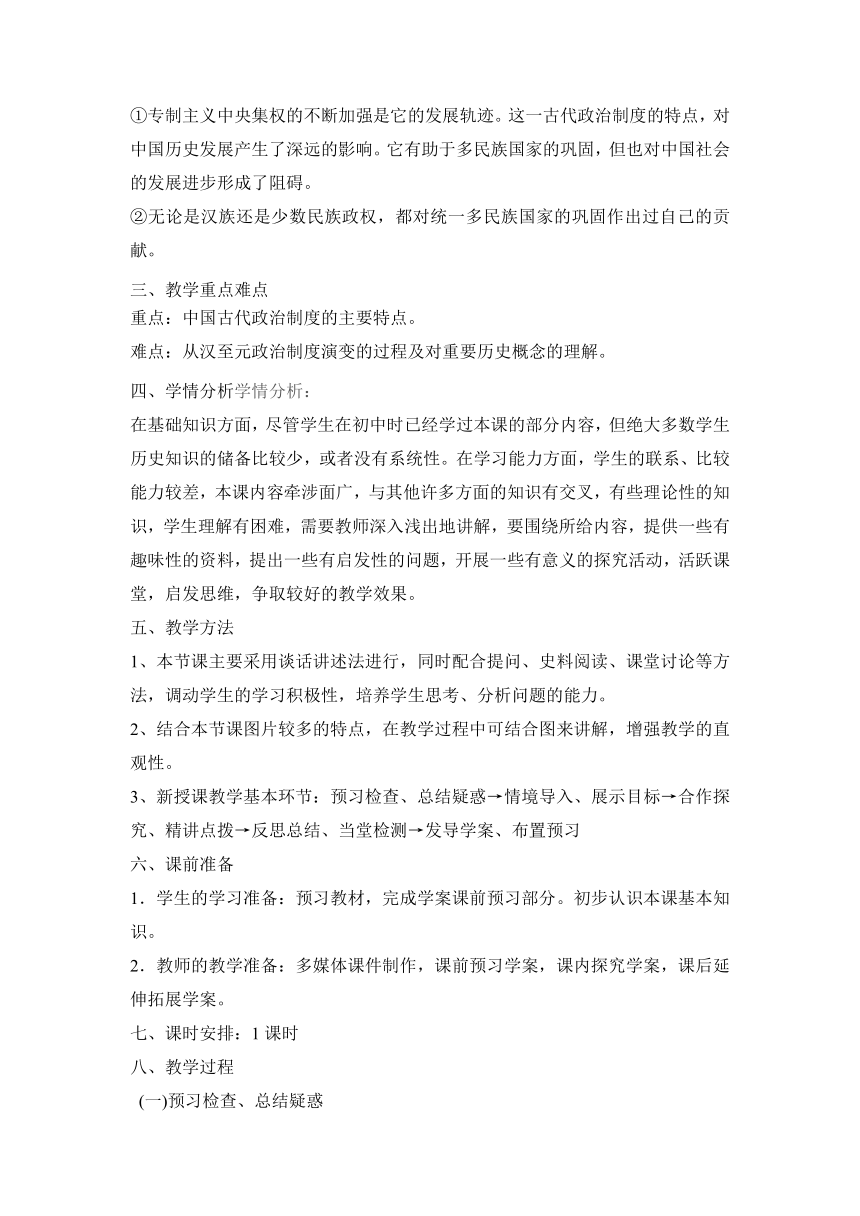 ①专制主义中央集权的不断加强是它的发展轨迹。这一古代政治制度的特点，对中国历史发展产生了深远的影响。它有助于多民族国家的巩固，但也对中国社会的发展进步形成了阻碍。
②无论是汉族还是少数民族政权，都对统一多民族国家的巩固作出过自己的贡献。

三、教学重点难点
重点：中国古代政治制度的主要特点。
难点：从汉至元政治制度演变的过程及对重要历史概念的理解。

四、学情分析学情分析：
在基础知识方面，尽管学生在初中时已经学过本课的部分内容，但绝大多数学生历史知识的储备比较少，或者没有系统性。在学习能力方面，学生的联系、比较能力较差，本课内容牵涉面广，与其他许多方面的知识有交叉，有些理论性的知识，学生理解有困难，需要教师深入浅出地讲解，要围绕所给内容，提供一些有趣味性的资料，提出一些有启发性的问题，开展一些有意义的探究活动，活跃课堂，启发思维，争取较好的教学效果。

五、教学方法
1、本节课主要采用谈话讲述法进行，同时配合提问、史料阅读、课堂讨论等方法，调动学生的学习积极性，培养学生思考、分析问题的能力。
2、结合本节课图片较多的特点，在教学过程中可结合图来讲解，增强教学的直观性。
3、新授课教学基本环节：预习检查、总结疑惑→情境导入、展示目标→合作探究、精讲点拨→反思总结、当堂检测→发导学案、布置预习

六、课前准备
1．学生的学习准备：预习教材，完成学案课前预习部分。初步认识本课基本知识。
2．教师的教学准备：多媒体课件制作，课前预习学案，课内探究学案，课后延伸拓展学案。

七、课时安排：1 课时

八、教学过程
(一)预习检查、总结疑惑